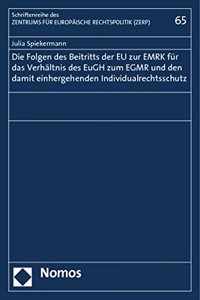 Schriftenreihe des
ZENTRUMS FÜR EUROPÄISCHE RECHTSPOLITIK (ZERP)

65

Julia Spiekermann

Die Folgen des Beitritts der EU zur EMRK für das Verhältnis des EuGH zum EGMR und den damit einhergehenden Individualrechtsschutz

Nomos